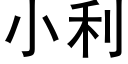 小利